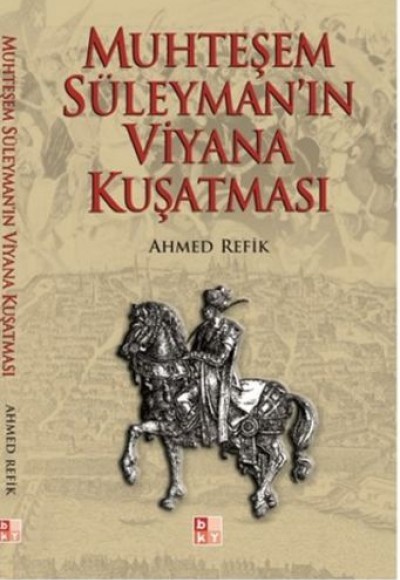 MUHTEŞEM SÜLEYMAN'IN VİYANA KUŞATMASI

AHMED REFİK

bkY

MUHTEŞEM SÜLEYMAN'IN VİYANA KUŞATMASI

AHMED REFİK

bkY